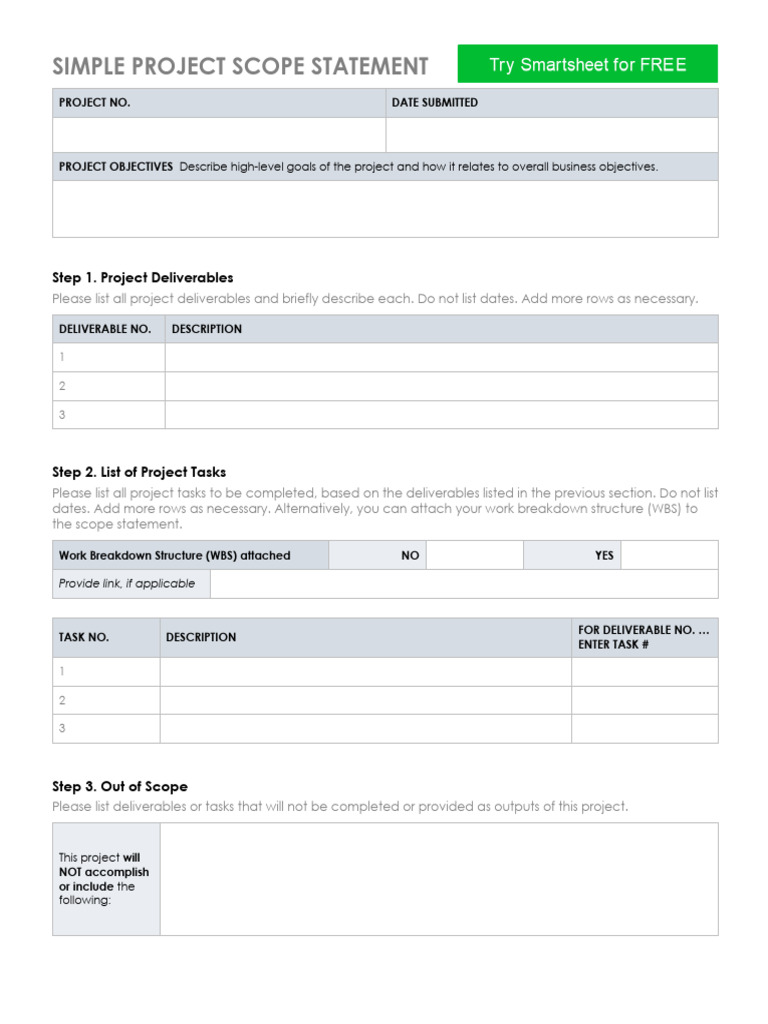 SIMPLE PROJECT SCOPE STATEMENT

Try Smartsheet for FREE

| PROJECT NO. | DATE SUBMITTED |
|---|---|
| | |

PROJECT OBJECTIVES Describe high-level goals of the project and how it relates to overall business objectives.

Step 1. Project Deliverables
Please list all project deliverables and briefly describe each. Do not list dates. Add more rows as necessary.

| DELIVERABLE NO. | DESCRIPTION |
|---|---|
| 1 | |
| 2 | |
| 3 | |

Step 2. List of Project Tasks
Please list all project tasks to be completed, based on the deliverables listed in the previous section. Do not list dates. Add more rows as necessary. Alternatively, you can attach your work breakdown structure (WBS) to the scope statement.

| Work Breakdown Structure (WBS) attached | NO | | YES | |
|---|---|---|---|---|
| Provide link, if applicable | | | | |

| TASK NO. | DESCRIPTION | FOR DELIVERABLE NO. … ENTER TASK # |
|---|---|---|
| 1 | | |
| 2 | | |
| 3 | | |

Step 3. Out of Scope
Please list deliverables or tasks that will not be completed or provided as outputs of this project.

| This project will NOT accomplish or include the following: | |
|---|---|